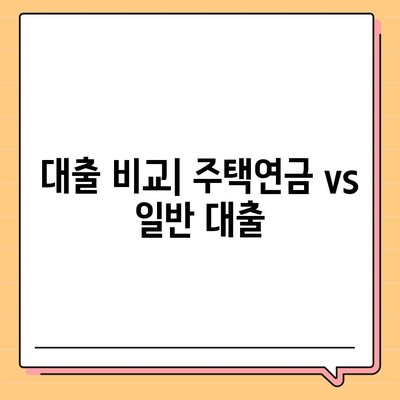 대출 비교| 주택연금 vs 일반 대출